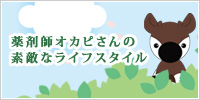 薬剤師オカピさんの
素敵なライフスタイル